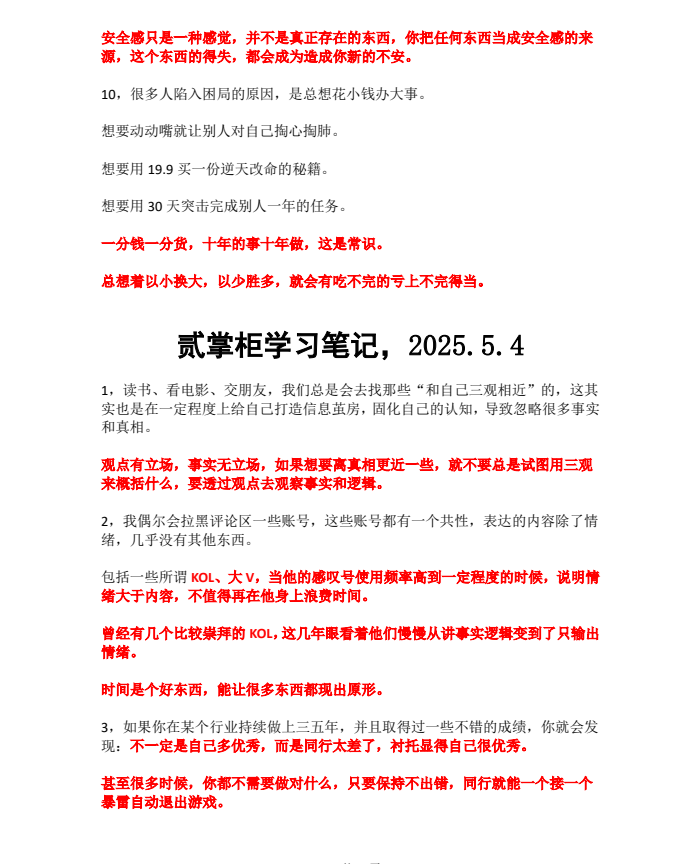 安全感只是一种感觉，并不是真正存在的东西，你把任何东西当成安全感的来源，这个东西的得失，都会成为造成你新的不安。

10，很多人陷入困局的原因，是总想花小钱办大事。

想要动动嘴就让别人对自己掏心掏肺。

想要用 19.9 买一份逆天改命的秘籍。

想要用 30 天突击完成别人一年的任务。

一分钱一分货，十年的事十年做，这是常识。

总想着以小换大，以少胜多，就会有吃不完的亏上不完得当。

贰掌柜学习笔记，2025.5.4

1，读书、看电影、交朋友，我们总是会去找那些“和自己三观相近”的，这其实也是在一定程度上给自己打造信息茧房，固化自己的认知，导致忽略很多事实和真相。

观点有立场，事实无立场，如果想要离真相更近一些，就不要总是试图用三观来概括什么，要透过观点去观察事实和逻辑。

2，我偶尔会拉黑评论区一些账号，这些账号都有一个共性，表达的内容除了情绪，几乎没有其他东西。

包括一些所谓 KOL、大 V，当他的感叹号使用频率高到一定程度的时候，说明情绪大于内容，不值得再在他身上浪费时间。

曾经有几个比较崇拜的 KOL，这几年眼看着他们慢慢从讲事实逻辑变到了只输出情绪。

时间是个好东西，能让很多东西都现出原形。

3，如果你在某个行业持续做上三五年，并且取得过一些不错的成绩，你就会发现：不一定是自己多优秀，而是同行太差了，衬托显得自己很优秀。

甚至很多时候，你都不需要做对什么，只要保持不出错，同行就能一个接一个暴雷自动退出游戏。